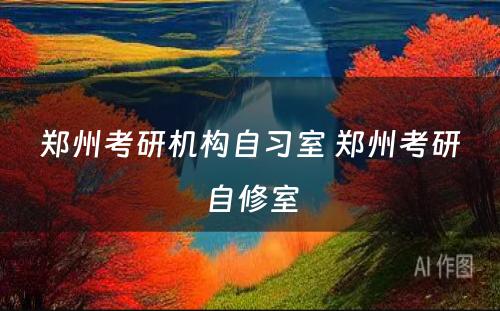 郑州考研机构自习室 郑州考研自修室

AI 作图